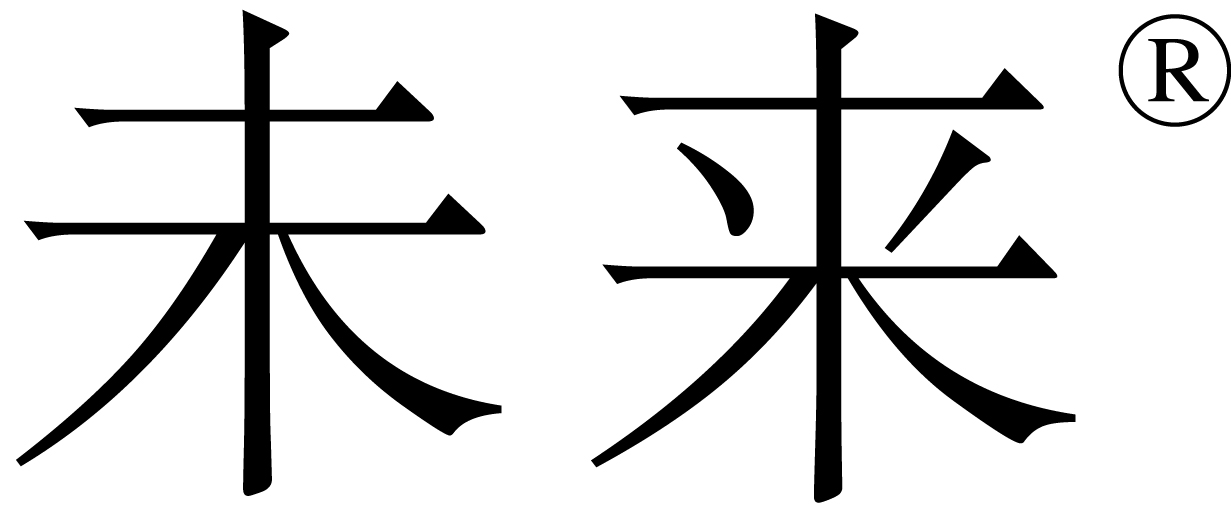 未来®